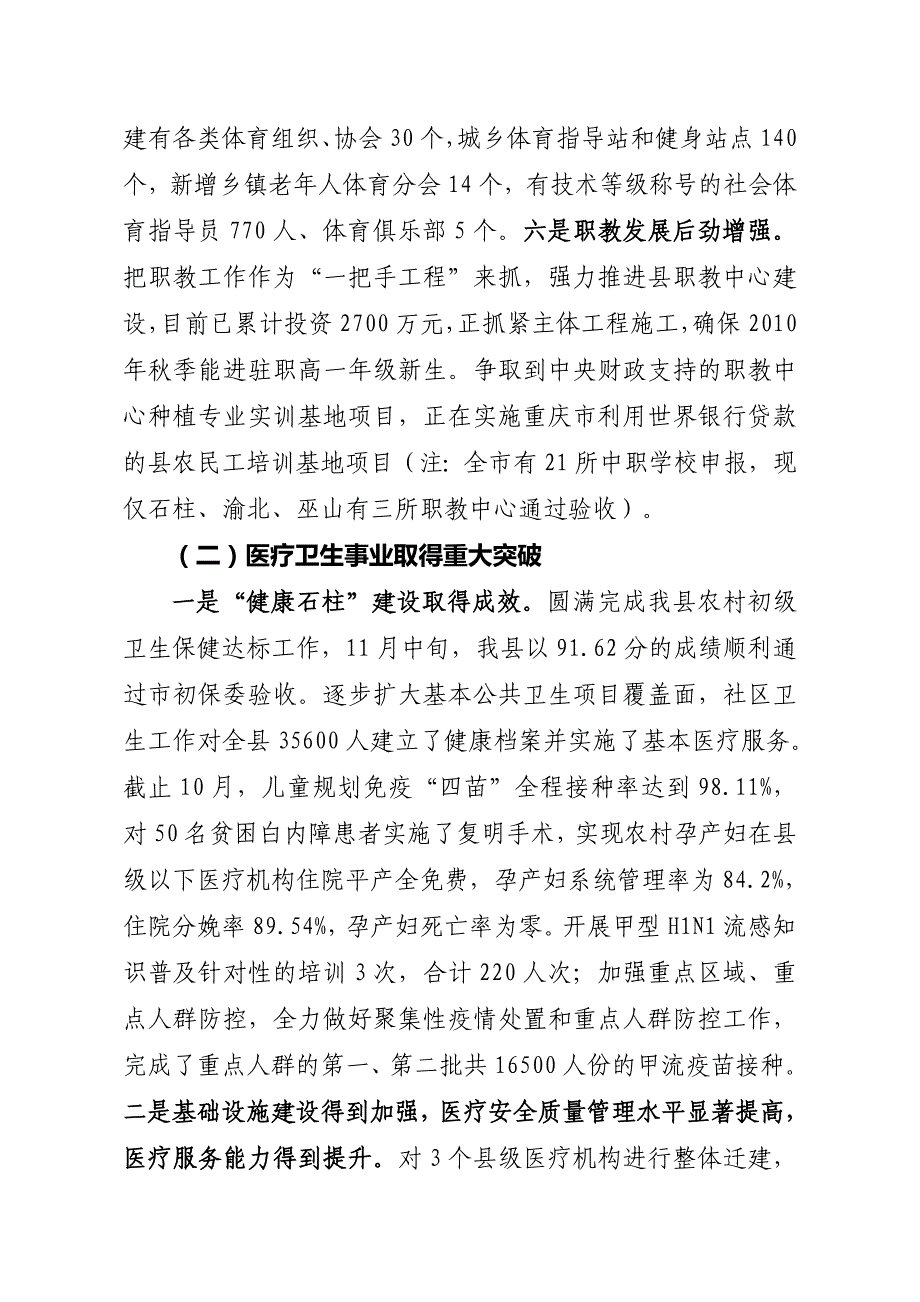 建有各类体育组织、协会30个，城乡体育指导站和健身站点140个，新增乡镇老年人体育分会14个，有技术等级称号的社会体育指导员770人、体育俱乐部5个。六是职教发展后劲增强。把职教工作作为“一把手工程”来抓，强力推进县职教中心建设，目前已累计投资2700万元，正抓紧主体工程施工，确保2010年秋季能进驻职高一年级新生。争取到中央财政支持的职教中心种植专业实训基地项目，正在实施重庆市利用世界银行贷款的县农民工培训基地项目（注：全市有21所中职学校申报，现仅石柱、渝北、巫山有三所职教中心通过验收）。

（二）医疗卫生事业取得重大突破

一是“健康石柱”建设取得成效。圆满完成我县农村初级卫生保健达标工作，11月中旬，我县以91.62分的成绩顺利通过市初保委验收。逐步扩大基本公共卫生项目覆盖面，社区卫生工作对全县35600人建立了健康档案并实施了基本医疗服务。截止10月，儿童规划免疫“四苗”全程接种率达到98.11%，对50名贫困白内障患者实施了复明手术，实现农村孕产妇在县级以下医疗机构住院平产全免费，孕产妇系统管理率为84.2%，住院分娩率89.54%，孕产妇死亡率为零。开展甲型H1N1流感知识普及针对性的培训3次，合计220人次；加强重点区域、重点人群防控，全力做好聚集性疫情处置和重点人群防控工作，完成了重点人群的第一、第二批共16500人份的甲流疫苗接种。二是基础设施建设得到加强，医疗安全质量管理水平显著提高，医疗服务能力得到提升。对3个县级医疗机构进行整体迁建，